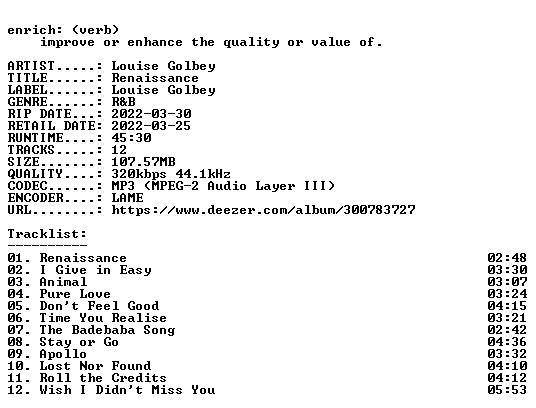 enrich: (verb)
improve or enhance the quality or value of.

ARTIST.....: Louise Golbey
TITLE......: Renaissance
LABEL......: Louise Golbey
GENRE......: R&B
RIP DATE...: 2022-03-30
RETAIL DATE: 2022-03-25
RUNTIME....: 45:30
TRACKS.....: 12
SIZE.......: 107.57MB
QUALITY....: 320kbps 44.1kHz
CODEC......: MP3 (MPEG-2 Audio Layer III)
ENCODER....: LAME
URL........: https://www.deezer.com/album/300783727

Tracklist:
----------
01. Renaissance 02:48
02. I Give in Easy 03:30
03. Animal 03:07
04. Pure Love 03:24
05. Don't Feel Good 04:15
06. Time You Realise 03:21
07. The Badebaba Song 02:42
08. Stay or Go 04:36
09. Apollo 03:32
10. Lost Nor Found 04:10
11. Roll the Credits 04:12
12. Wish I Didn't Miss You 05:53